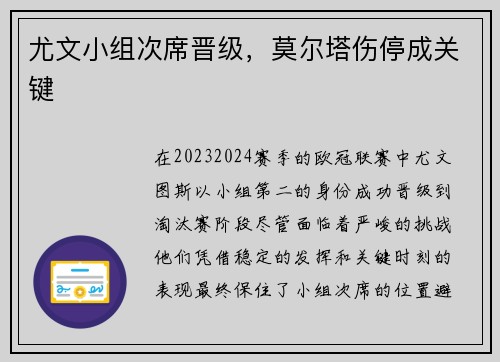 尤文小组次席晋级，莫尔塔伤停成关键

在20232024赛季的欧冠联赛中尤文图斯以小组第二的身份成功晋级到淘汰赛阶段尽管面临着严峻的挑战他们凭借稳定的发挥和关键时刻的表现最终保住了小组次席的位置避